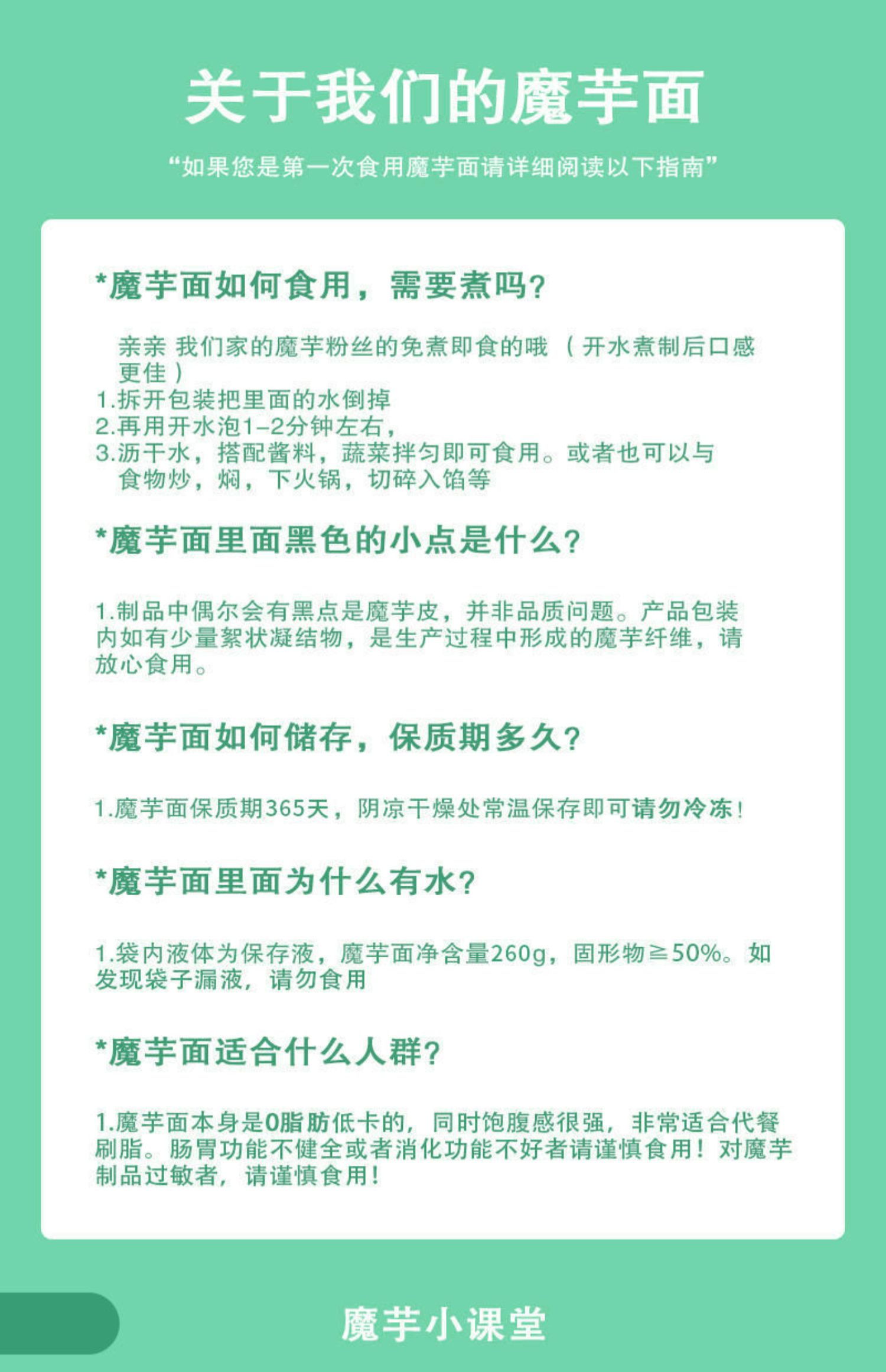 关于我们的魔芋面

“如果您是第一次食用魔芋面请详细阅读以下指南”

*魔芋面如何食用，需要煮吗？

亲亲 我们家的魔芋粉丝的免煮即食的哦（开水煮制后口感更佳）
1.拆开包装把里面的水倒掉
2.再用开水泡1-2分钟左右，
3.沥干水，搭配酱料，蔬菜拌匀即可食用。或者也可以与食物炒，焖，下火锅，切碎入馅等

*魔芋面里面黑色的小点是什么？

1.制品中偶尔会有黑点是魔芋皮，并非品质问题。产品包装内如有少量絮状凝结物，是生产过程中形成的魔芋纤维，请放心食用。

*魔芋面如何储存，保质期多久？

1.魔芋面保质期365天，阴凉干燥处常温保存即可请勿冷冻！

*魔芋面里面为什么有水？

1.袋内液体为保存液，魔芋面净含量260g，固形物≧50%。如发现袋子漏液，请勿食用

*魔芋面适合什么人群？

1.魔芋面本身是0脂肪低卡的，同时饱腹感很强，非常适合代餐刷脂。肠胃功能不健全或者消化功能不好者请谨慎食用！对魔芋制品过敏者，请谨慎食用！

魔芋小课堂